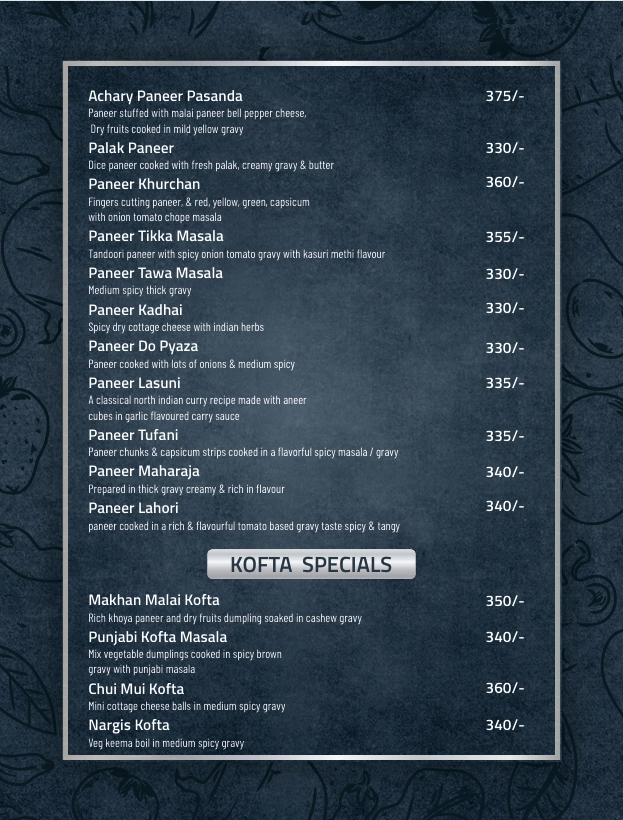 Achary Paneer Pasanda
375/-
Paneer stuffed with malai paneer bell pepper cheese, Dry fruits cooked in mild yellow gravy

Palak Paneer
330/-
Dice paneer cooked with fresh palak, creamy gravy & butter

Paneer Khurchan
360/-
Fingers cutting paneer, & red, yellow, green, capsicum with onion tomato chope masala

Paneer Tikka Masala
355/-
Tandoori paneer with spicy onion tomato gravy with kasuri methi flavour

Paneer Tawa Masala
330/-
Medium spicy thick gravy

Paneer Kadhai
330/-
Spicy dry cottage cheese with indian herbs

Paneer Do Pyaza
330/-
Paneer cooked with lots of onions & medium spicy

Paneer Lasuni
335/-
A classical north indian curry recipe made with aneer cubes in garlic flavoured carry sauce

Paneer Tufani
335/-
Paneer chunks & capsicum strips cooked in a flavorful spicy masala / gravy

Paneer Maharaja
340/-
Prepared in thick gravy creamy & rich in flavour

Paneer Lahori
340/-
paneer cooked in a rich & flavourful tomato based gravy taste spicy & tangy

KOFTA SPECIALS

Makhan Malai Kofta
350/-
Rich khoya paneer and dry fruits dumpling soaked in cashew gravy

Punjabi Kofta Masala
340/-
Mix vegetable dumplings cooked in spicy brown gravy with punjabi masala

Chui Mui Kofta
360/-
Mini cottage cheese balls in medium spicy gravy

Nargis Kofta
340/-
Veg keema boil in medium spicy gravy